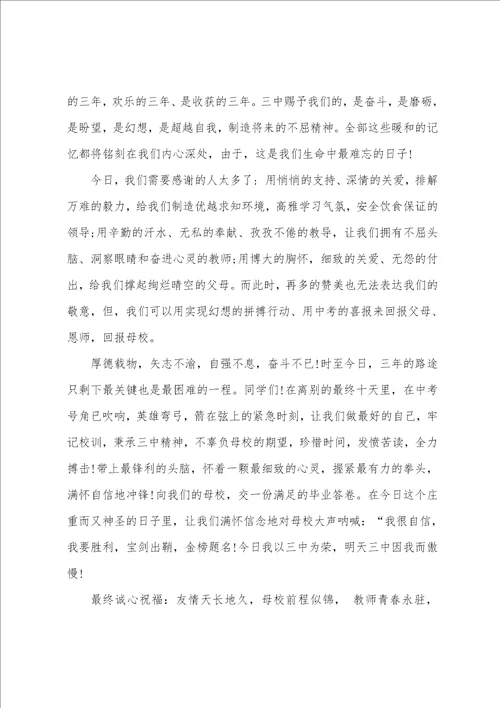 的三年，欢乐的三年、是收获的三年。三中赐予我们的，是奋斗，是磨砺，是盼望，是幻想，是超越自我，制造将来的不屈精神。全部这些暖和的记忆都将铭刻在我们内心深处，由于，这是我们生命中最难忘的日子！

今日，我们需要感谢的人太多了：用悄悄的支持、深情的关爱，排解万难的毅力，给我们制造优越求知环境，高雅学习气氛，安全饮食保证的领导;用辛勤的汗水、无私的奉献、孜孜不倦的教导，让我们拥有不屈头脑、洞察眼睛和奋进心灵的教师;用博大的胸怀，细致的关爱、无怨的付出，给我们撑起绚烂晴空的父母。而此时，再多的赞美也无法表达我们的敬意，但，我们可以用实现幻想的拼搏行动、用中考的喜报来回报父母、恩师，回报母校。

厚德载物，矢志不渝，自强不息，奋斗不已！时至今日，三年的路途只剩下最关键也是最困难的一程。同学们！在离别的最终十天里，在中考号角已吹响，英雄弯弓，箭在弦上的紧急时刻，让我们做最好的自己，牢记校训，秉承三中精神，不辜负母校的期望，珍惜时间，发愤苦读，全力搏击！带上最锋利的头脑，怀着一颗最细致的心灵，握紧最有力的拳头，满怀自信地冲锋！向我们的母校，交一份满足的毕业答卷。在今日这个庄重而又神圣的日子里，让我们满怀信念地对母校大声呐喊：“我很自信，我要胜利，宝剑出鞘，金榜题名！今日我以三中为荣，明天三中因我而傲慢！

最终诚心祝福：友情天长地久，母校前程似锦， 教师青春永驻，